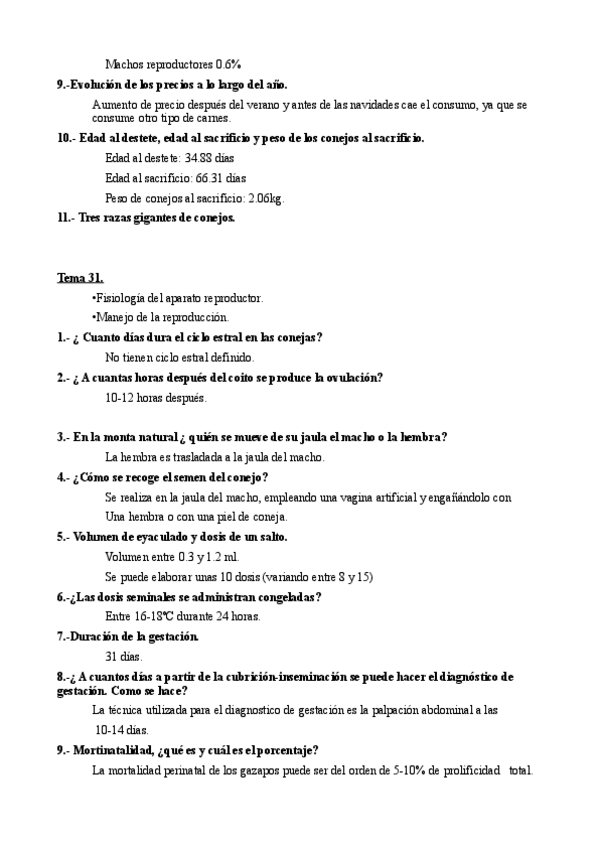 Machos reproductores 0.6%

9.-Evolución de los precios a lo largo del año.

Aumento de precio después del verano y antes de las navidades cae el consumo, ya que se consume otro tipo de carnes.

10.- Edad al destete, edad al sacrificio y peso de los conejos al sacrificio.

Edad al destete: 34.88 días

Edad al sacrificio: 66.31 días

Peso de conejos al sacrificio: 2.06kg.

11.- Tres razas gigantes de conejos.

Tema 31.

•Fisiología del aparato reproductor.

•Manejo de la reproducción.

1.- ¿ Cuanto días dura el ciclo estral en las conejas?

No tienen ciclo estral definido.

2.- ¿ A cuantas horas después del coito se produce la ovulación?

10-12 horas después.

3.- En la monta natural ¿ quién se mueve de su jaula el macho o la hembra?

La hembra es trasladada a la jaula del macho.

4.- ¿Cómo se recoge el semen del conejo?

Se realiza en la jaula del macho, empleando una vagina artificial y engañándolo con Una hembra o con una piel de coneja.

5.- Volumen de eyaculado y dosis de un salto.

Volumen entre 0.3 y 1.2 ml.

Se puede elaborar unas 10 dosis (variando entre 8 y 15)

6.-¿Las dosis seminales se administran congeladas?

Entre 16-18ºC durante 24 horas.

7.-Duración de la gestación.

31 días.

8.-¿ A cuantos días a partir de la cubrición-inseminación se puede hacer el diagnóstico de gestación. Como se hace?

La técnica utilizada para el diagnostico de gestación es la palpación abdominal a las 10-14 días.

9.- Mortinatalidad, ¿qué es y cuál es el porcentaje?

La mortalidad perinatal de los gazapos puede ser del orden de 5-10% de prolificidad total.